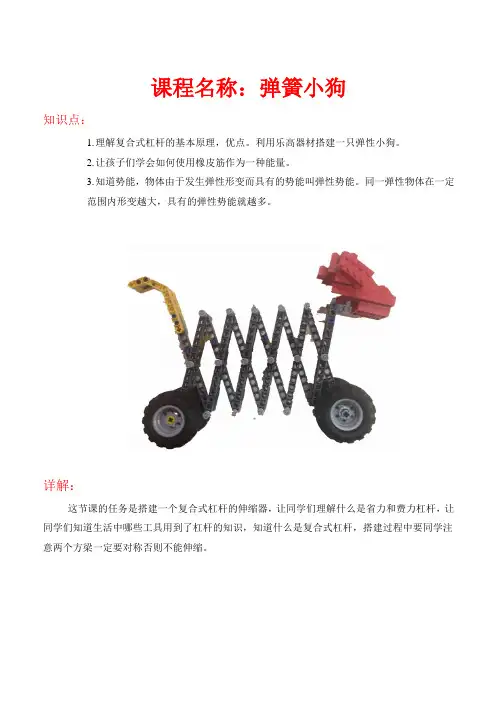 课程名称：弹簧小狗

知识点：

1.理解复合式杠杆的基本原理，优点。利用乐高器材搭建一只弹性小狗。

2.让孩子们学会如何使用橡皮筋作为一种能量。

3.知道势能，物体由于发生弹性形变而具有的势能叫弹性势能。同一弹性物体在一定范围内形变越大，具有的弹性势能就越多。

详解：

这节课的任务是搭建一个复合式杠杆的伸缩器，让同学们理解什么是省力和费力杠杆，让同学们知道生活中哪些工具用到了杠杆的知识，知道什么是复合式杠杆，搭建过程中要同学注意两个方梁一定要对称否则不能伸缩。